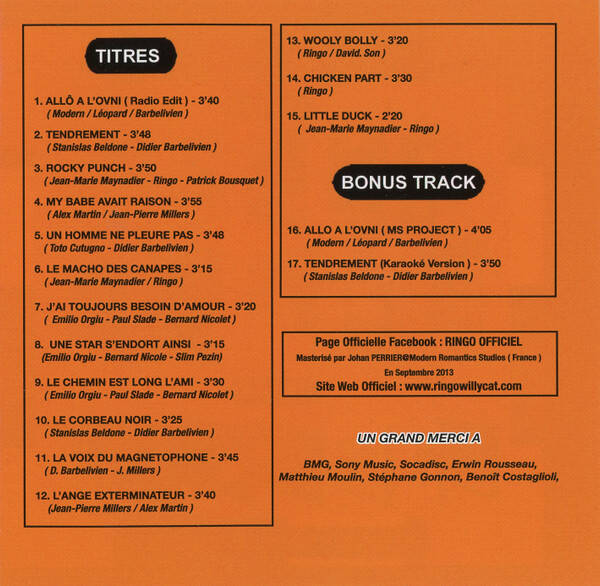 TITRES

1. ALLÔ A L'OVNI ( Radio Edit ) - 3'40
( Modern / Léopard / Barbelivien )

2. TENDREMENT - 3'48
( Stanislas Beldone - Didier Barbelivien )

3. ROCKY PUNCH - 3'50
( Jean-Marie Maynadier - Ringo - Patrick Bousquet )

4. MY BABE AVAIT RAISON - 3'55
( Alex Martin / Jean-Pierre Millers )

5. UN HOMME NE PLEURE PAS - 3'48
( Toto Cutugno - Didier Barbelivien )

6. LE MACHO DES CANAPES - 3'15
( Jean-Marie Maynadier / Ringo )

7. J'AI TOUJOURS BESOIN D'AMOUR - 3'20
( Emilio Orgiu - Paul Slade - Bernard Nicolet )

8. UNE STAR S'ENDORT AINSI - 3'15
(Emilio Orgiu - Bernard Nicole - Slim Pezin)

9. LE CHEMIN EST LONG L'AMI - 3'30
( Emilio Orgiu - Paul Slade - Bernard Nicolet )

10. LE CORBEAU NOIR - 3'25
( Stanislas Beldone - Didier Barbelivien )

11. LA VOIX DU MAGNETOPHONE - 3'45
( D. Barbelivien - J. Millers )

12. L'ANGE EXTERMINATEUR - 3'40
(Jean-Pierre Millers / Alex Martin )

13. WOOLY BOLLY - 3'20
( Ringo / David. Son )

14. CHICKEN PART - 3'30
( Ringo )

15. LITTLE DUCK - 2'20
( Jean-Marie Maynadier - Ringo )

BONUS TRACK

16. ALLO A L'OVNI ( MS PROJECT ) - 4'05
( Modern / Léopard / Barbelivien )

17. TENDREMENT (Karaoké Version ) - 3'50
( Stanislas Beldone - Didier Barbelivien )

Page Officielle Facebook : RINGO OFFICIEL
Masterisé par Johan PERRIER@Modern Romantics Studios ( France )
En Septembre 2013
Site Web Officiel : www.ringowillycat.com

UN GRAND MERCI A

BMG, Sony Music, Socadisc, Erwin Rousseau, Matthieu Moulin, Stéphane Gonnon, Benoît Costaglioli,